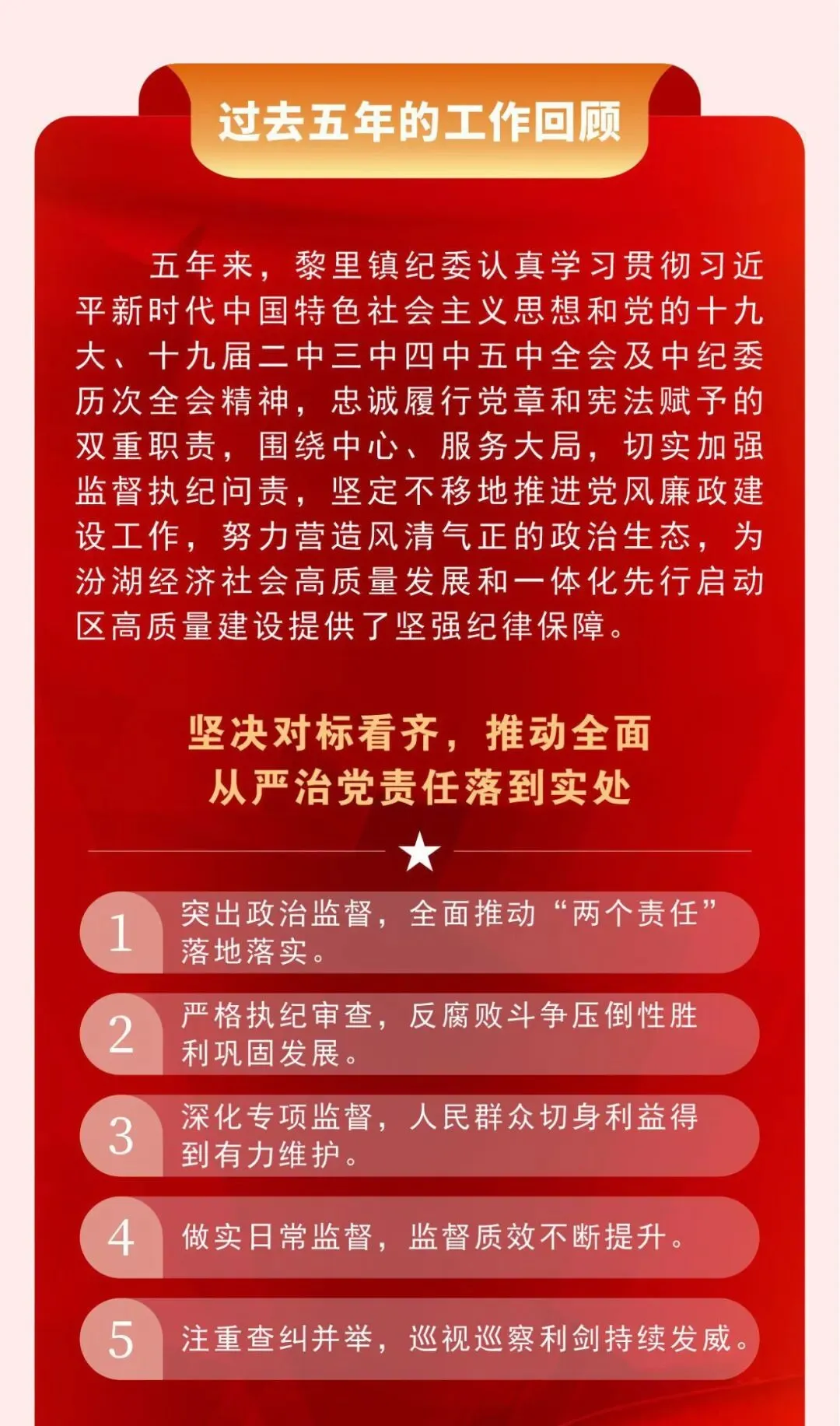 过去五年的工作回顾

五年来，黎里镇纪委认真学习贯彻习近平新时代中国特色社会主义思想和党的十九大、十九届二中三中四中五中全会及中纪委历次全会精神，忠诚履行党章和宪法赋予的双重职责，围绕中心、服务大局，切实加强监督执纪问责，坚定不移地推进党风廉政建设工作，努力营造风清气正的政治生态，为汾湖经济社会高质量发展和一体化先行启动区高质量建设提供了坚强纪律保障。

坚决对标看齐，推动全面
从严治党责任落到实处

1 突出政治监督，全面推动“两个责任”落地落实。

2 严格执纪审查，反腐败斗争压倒性胜利巩固发展。

3 深化专项监督，人民群众切身利益得到有力维护。

4 做实日常监督，监督质效不断提升。

5 注重查纠并举，巡视巡察利剑持续发威。